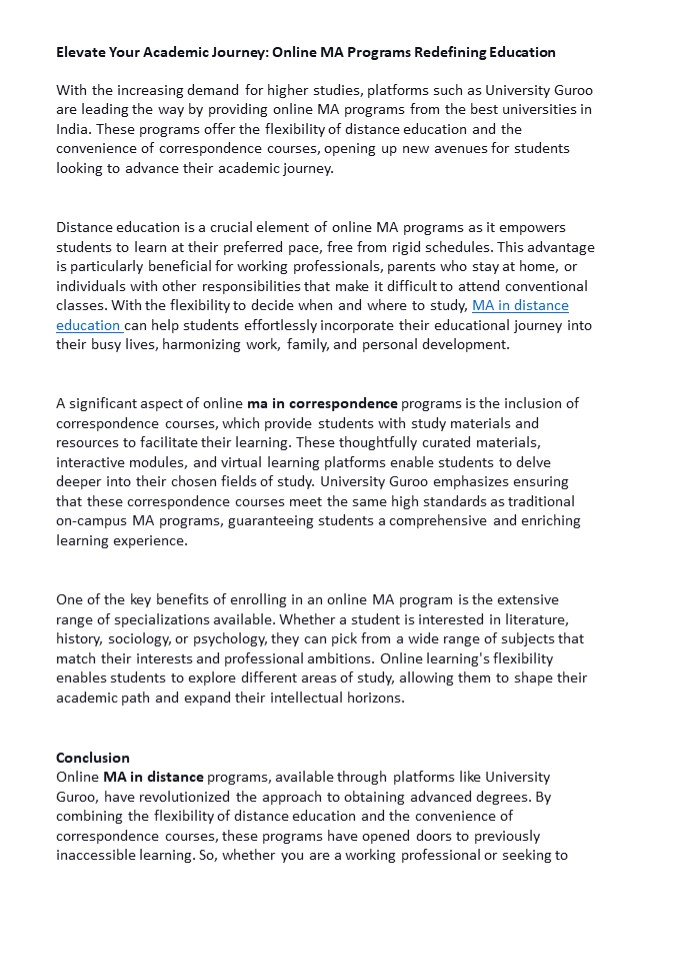 Elevate Your Academic Journey: Online MA Programs Redefining Education

With the increasing demand for higher studies, platforms such as University Guroo are leading the way by providing online MA programs from the best universities in India. These programs offer the flexibility of distance education and the convenience of correspondence courses, opening up new avenues for students looking to advance their academic journey.

Distance education is a crucial element of online MA programs as it empowers students to learn at their preferred pace, free from rigid schedules. This advantage is particularly beneficial for working professionals, parents who stay at home, or individuals with other responsibilities that make it difficult to attend conventional classes. With the flexibility to decide when and where to study, MA in distance education can help students effortlessly incorporate their educational journey into their busy lives, harmonizing work, family, and personal development.

A significant aspect of online ma in correspondence programs is the inclusion of correspondence courses, which provide students with study materials and resources to facilitate their learning. These thoughtfully curated materials, interactive modules, and virtual learning platforms enable students to delve deeper into their chosen fields of study. University Guroo emphasizes ensuring that these correspondence courses meet the same high standards as traditional on-campus MA programs, guaranteeing students a comprehensive and enriching learning experience.

One of the key benefits of enrolling in an online MA program is the extensive range of specializations available. Whether a student is interested in literature, history, sociology, or psychology, they can pick from a wide range of subjects that match their interests and professional ambitions. Online learning's flexibility enables students to explore different areas of study, allowing them to shape their academic path and expand their intellectual horizons.

Conclusion
Online MA in distance programs, available through platforms like University Guroo, have revolutionized the approach to obtaining advanced degrees. By combining the flexibility of distance education and the convenience of correspondence courses, these programs have opened doors to previously inaccessible learning. So, whether you are a working professional or seeking to